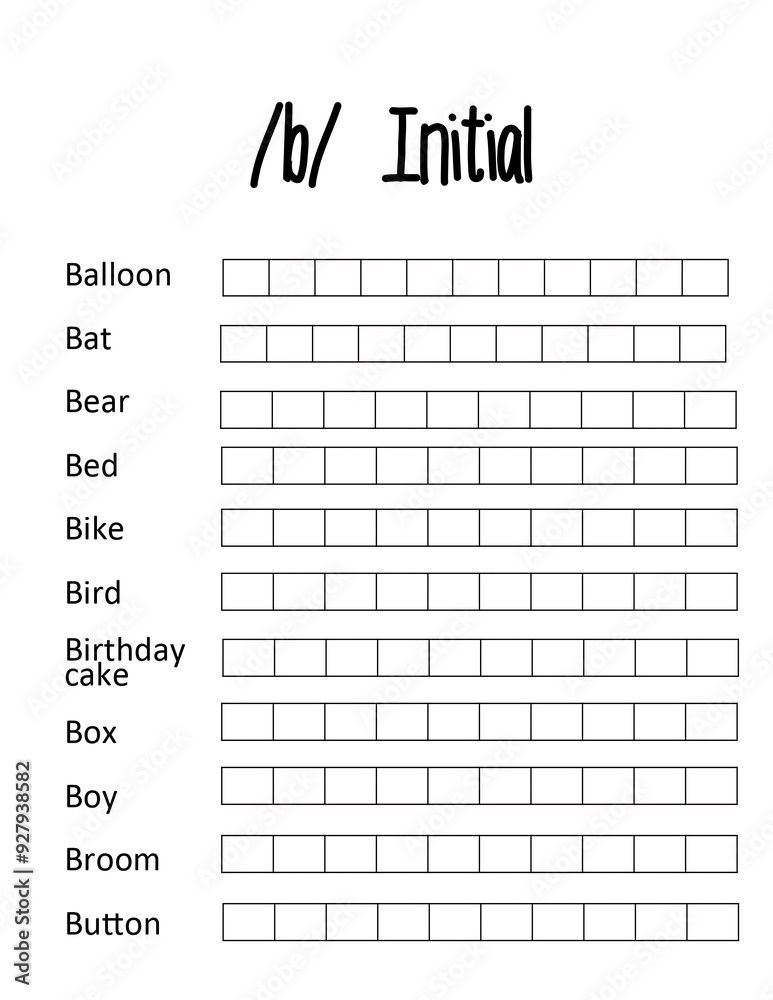 /b/ Initial

Balloon

Bat

Bear

Bed

Bike

Bird

Birthday cake

Box

Boy

Broom

Button

Adobe Stock | #927938582